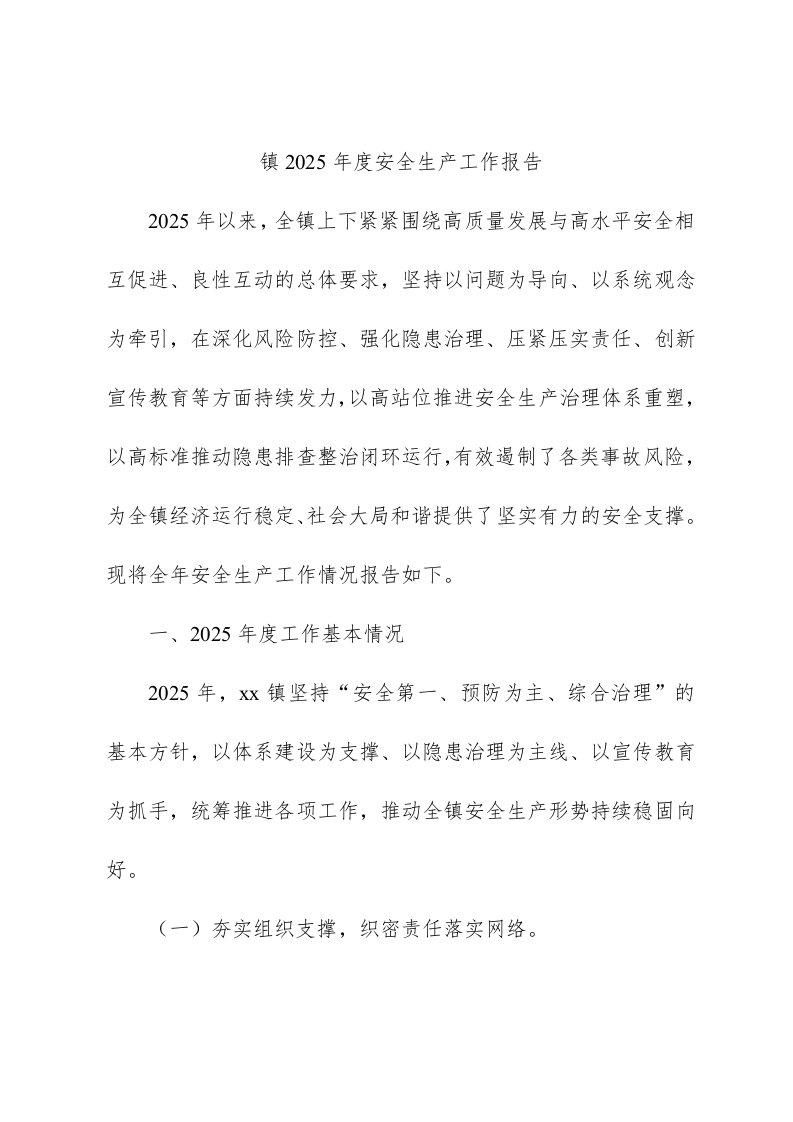 镇 2025 年度安全生产工作报告

2025 年以来，全镇上下紧紧围绕高质量发展与高水平安全相互促进、良性互动的总体要求，坚持以问题为导向、以系统观念为牵引，在深化风险防控、强化隐患治理、压紧压实责任、创新宣传教育等方面持续发力，以高站位推进安全生产治理体系重塑，以高标准推动隐患排查整治闭环运行，有效遏制了各类事故风险，为全镇经济运行稳定、社会大局和谐提供了坚实有力的安全支撑。现将全年安全生产工作情况报告如下。

一、2025 年度工作基本情况

2025 年，xx 镇坚持“安全第一、预防为主、综合治理”的基本方针，以体系建设为支撑、以隐患治理为主线、以宣传教育为抓手，统筹推进各项工作，推动全镇安全生产形势持续稳固向好。

（一）夯实组织支撑，织密责任落实网络。